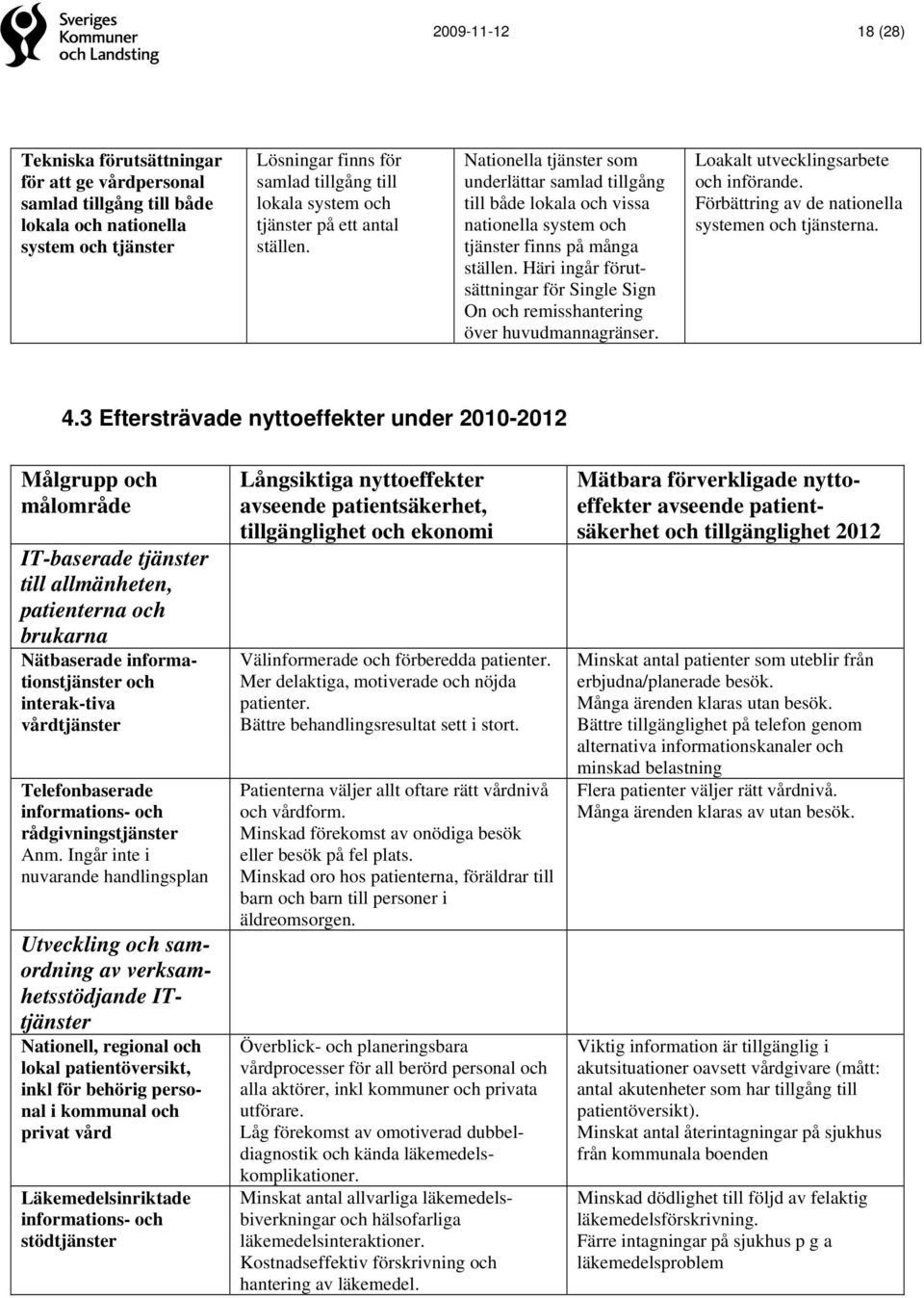 Sveriges Kommuner och Landsting

2009-11-12

18 (28)

| Tekniska förutsättningar för att ge vårdpersonal samlad tillgång till både lokala och nationella system och tjänster | Lösningar finns för samlad tillgång till lokala system och tjänster på ett antal ställen. | Nationella tjänster som underlättar samlad tillgång till både lokala och vissa nationella system och tjänster finns på många ställen. Häri ingår förutsättningar för Single Sign On och remisshantering över huvudmannagränser. | Loakalt utvecklingsarbete och införande. Förbättring av de nationella systemen och tjänsterna. |
|---|---|---|---|

4.3 Eftersträvade nyttoeffekter under 2010-2012

| Målgrupp och målområde | Långsiktiga nyttoeffekter avseende patientsäkerhet, tillgänglighet och ekonomi | Mätbara förverkligade nyttoeffekter avseende patientsäkerhet och tillgänglighet 2012 |
|---|---|---|
| IT-baserade tjänster till allmänheten, patienterna och brukarna | | |
| Nätbaserade informationstjänster och interak-tiva vårdtjänster | Välinformerade och förberedda patienter. Mer delaktiga, motiverade och nöjda patienter. Bättre behandlingsresultat sett i stort. | Minskat antal patienter som uteblir från erbjudna/planerade besök. Många ärenden klaras utan besök. Bättre tillgänglighet på telefon genom alternativa informationskanaler och minskad belastning |
| Telefonbaserade informations- och rådgivningstjänster Anm. Ingår inte i nuvarande handlingsplan | Patienterna väljer allt oftare rätt vårdnivå och vårdform. Minskad förekomst av onödiga besök eller besök på fel plats. Minskad oro hos patienterna, föräldrar till barn och barn till personer i äldreomsorgen. | Flera patienter väljer rätt vårdnivå. Många ärenden klaras av utan besök. |
| Utveckling och samordning av verksamhetsstödjande IT-tjänster | | |
| Nationell, regional och lokal patientöversikt, inkl för behörig personal i kommunal och privat vård | Överblick- och planeringsbara vårdprocesser för all berörd personal och alla aktörer, inkl kommuner och privata utförare. Låg förekomst av omotiverad dubbeldiagnostik och kända läkemedelskomplikationer. | Viktig information är tillgänglig i akutsituationer oavsett vårdgivare (mått: antal akutenheter som har tillgång till patientöversikt). Minskat antal återintagningar på sjukhus från kommunala boenden |
| Läkemedelsinriktade informations- och stödtjänster | Minskat antal allvarliga läkemedelsbiverkningar och hälsofarliga läkemedelsinteraktioner. Kostnadseffektiv förskrivning och hantering av läkemedel. | Minskad dödlighet till följd av felaktig läkemedelsförskrivning. Färre intagningar på sjukhus p g a läkemedelsproblem |